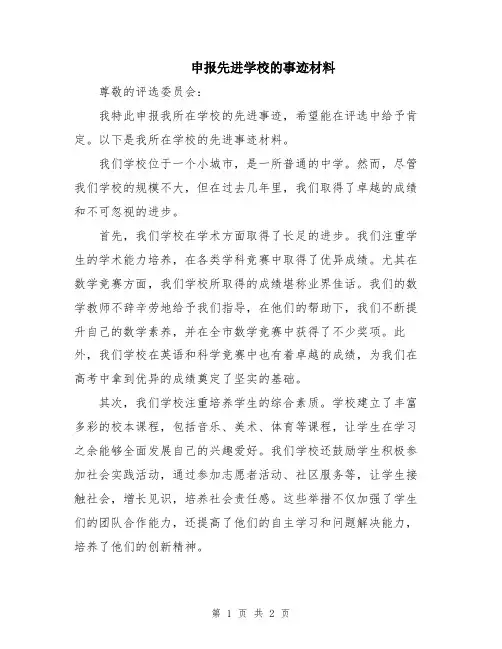 申报先进学校的事迹材料

尊敬的评选委员会：

我特此申报我所在学校的先进事迹，希望能在评选中给予肯定。以下是我所在学校的先进事迹材料。

我们学校位于一个小城市，是一所普通的中学。然而，尽管我们学校的规模不大，但在过去几年里，我们取得了卓越的成绩和不可忽视的进步。

首先，我们学校在学术方面取得了长足的进步。我们注重学生的学术能力培养，在各类学科竞赛中取得了优异成绩。尤其在数学竞赛方面，我们学校所取得的成绩堪称业界佳话。我们的数学教师不辞辛劳地给予我们指导，在他们的帮助下，我们不断提升自己的数学素养，并在全市数学竞赛中获得了不少奖项。此外，我们学校在英语和科学竞赛中也有着卓越的成绩，为我们在高考中拿到优异的成绩奠定了坚实的基础。

其次，我们学校注重培养学生的综合素质。学校建立了丰富多彩的校本课程，包括音乐、美术、体育等课程，让学生在学习之余能够全面发展自己的兴趣爱好。我们学校还鼓励学生积极参加社会实践活动，通过参加志愿者活动、社区服务等，让学生接触社会，增长见识，培养社会责任感。这些举措不仅加强了学生们的团队合作能力，还提高了他们的自主学习和问题解决能力，培养了他们的创新精神。

第 1 页 共 2 页